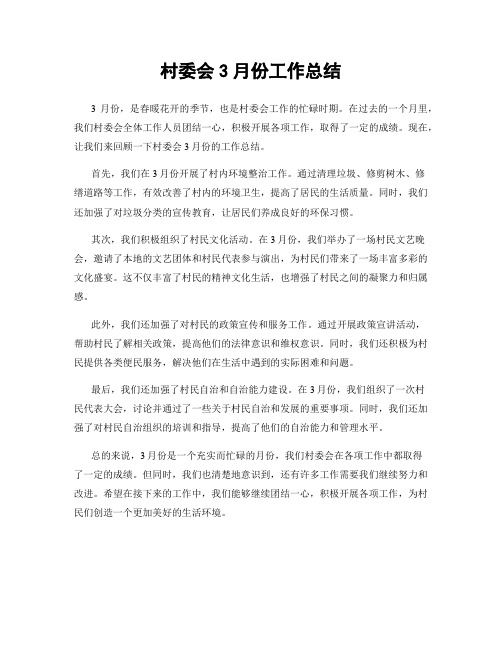 村委会 3 月份工作总结

3 月份，是春暖花开的季节，也是村委会工作的忙碌时期。在过去的一个月里，我们村委会全体工作人员团结一心，积极开展各项工作，取得了一定的成绩。现在，让我们来回顾一下村委会 3 月份的工作总结。

首先，我们在 3 月份开展了村内环境整治工作。通过清理垃圾、修剪树木、修缮道路等工作，有效改善了村内的环境卫生，提高了居民的生活质量。同时，我们还加强了对垃圾分类的宣传教育，让居民们养成良好的环保习惯。

其次，我们积极组织了村民文化活动。在 3 月份，我们举办了一场村民文艺晚会，邀请了本地的文艺团体和村民代表参与演出，为村民们带来了一场丰富多彩的文化盛宴。这不仅丰富了村民的精神文化生活，也增强了村民之间的凝聚力和归属感。

此外，我们还加强了对村民的政策宣传和服务工作。通过开展政策宣讲活动，帮助村民了解相关政策，提高他们的法律意识和维权意识。同时，我们还积极为村民提供各类便民服务，解决他们在生活中遇到的实际困难和问题。

最后，我们还加强了村民自治和自治能力建设。在 3 月份，我们组织了一次村民代表大会，讨论并通过了一些关于村民自治和发展的重要事项。同时，我们还加强了对村民自治组织的培训和指导，提高了他们的自治能力和管理水平。

总的来说，3 月份是一个充实而忙碌的月份，我们村委会在各项工作中都取得了一定的成绩。但同时，我们也清楚地意识到，还有许多工作需要我们继续努力和改进。希望在接下来的工作中，我们能够继续团结一心，积极开展各项工作，为村民们创造一个更加美好的生活环境。